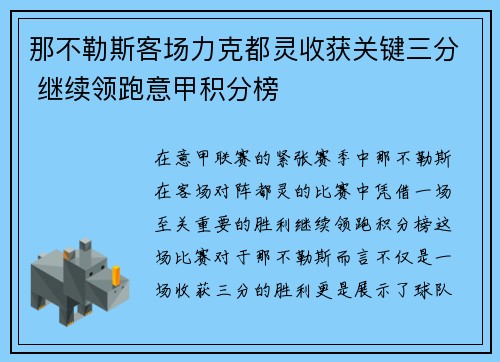 那不勒斯客场力克都灵收获关键三分 继续领跑意甲积分榜

在意甲联赛的紧张赛季中那不勒斯在客场对阵都灵的比赛中凭借一场至关重要的胜利继续领跑积分榜这场比赛对于那不勒斯而言不仅是一场收获三分的胜利更是展示了球队